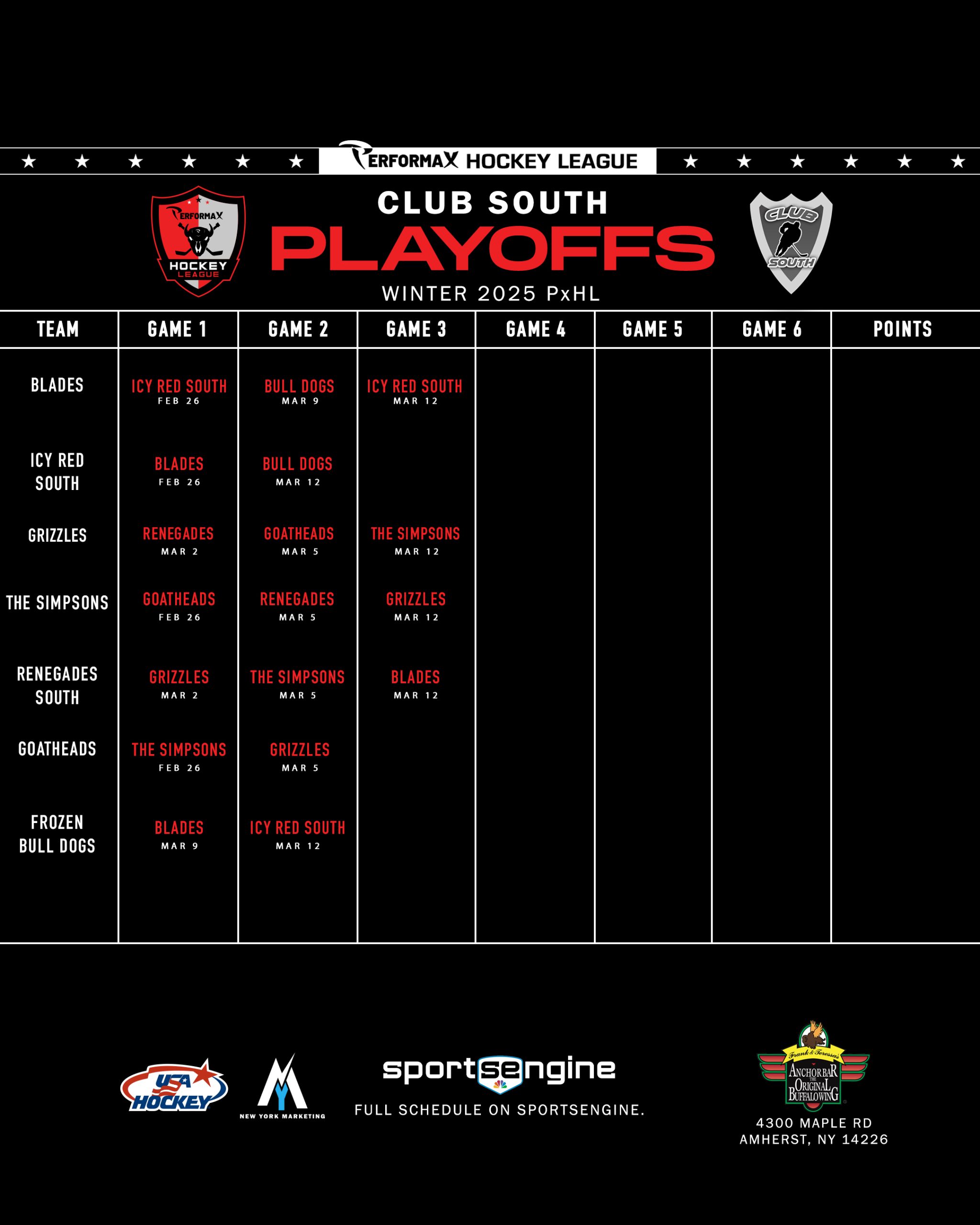 PERFORMAX HOCKEY LEAGUE

PERFORMAX HOCKEY LEAGUE

CLUB SOUTH
PLAYOFFS
WINTER 2025 PxHL

CLUB SOUTH

| TEAM | GAME 1 | GAME 2 | GAME 3 | GAME 4 | GAME 5 | GAME 6 | POINTS |
|---|---|---|---|---|---|---|---|
| BLADES | ICY RED SOUTH FEB 26 | BULL DOGS MAR 9 | ICY RED SOUTH MAR 12 | | | | |
| ICY RED SOUTH | BLADES FEB 26 | BULL DOGS MAR 12 | | | | | |
| GRIZZLES | RENEGADES MAR 2 | GOATHEADS MAR 5 | THE SIMPSONS MAR 12 | | | | |
| THE SIMPSONS | GOATHEADS FEB 26 | RENEGADES MAR 5 | GRIZZLES MAR 12 | | | | |
| RENEGADES SOUTH | GRIZZLES MAR 2 | THE SIMPSONS MAR 5 | BLADES MAR 12 | | | | |
| GOATHEADS | THE SIMPSONS FEB 26 | GRIZZLES MAR 5 | | | | | |
| FROZEN BULL DOGS | BLADES MAR 9 | ICY RED SOUTH MAR 12 | | | | | |

USA HOCKEY

NEW YORK MARKETING

sportsengine
FULL SCHEDULE ON SPORTSENGINE.

Frank & Teressa's ANCHOR BAR THE ORIGINAL BUFFALO WING
4300 MAPLE RD
AMHERST, NY 14226